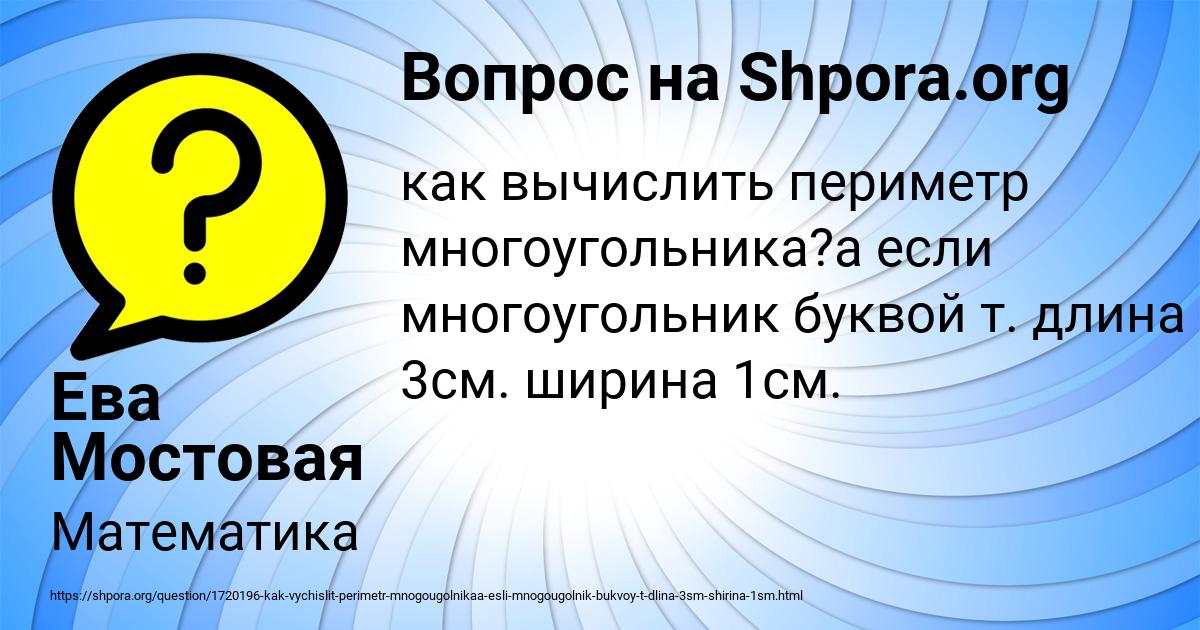 Вопрос на Shpora.org

как вычислить периметр многоугольника?а если многоугольник буквой т. длина 3см. ширина 1см.

Ева Мостовая

Математика

https://shpora.org/question/1720196-kak-vychislit-perimetr-mnogougolnikaa-esli-mnogougolnik-bukvoy-t-dlina-3sm-shirina-1sm.html